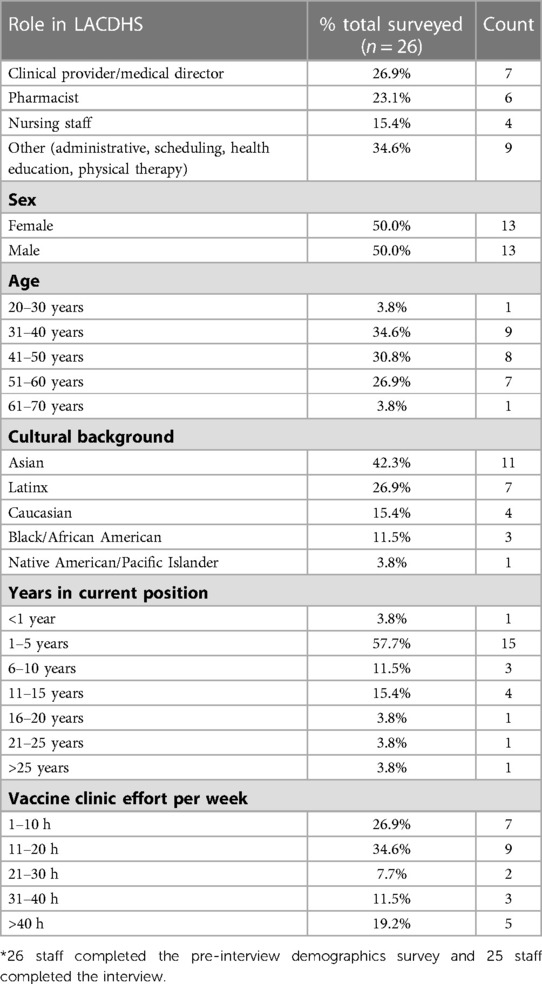 | Role in LACDHS | % total surveyed ($n = 26$) | Count |
|---|---|---|
| Clinical provider/medical director | 26.9% | 7 |
| Pharmacist | 23.1% | 6 |
| Nursing staff | 15.4% | 4 |
| Other (administrative, scheduling, health education, physical therapy) | 34.6% | 9 |
| **Sex** | | |
| Female | 50.0% | 13 |
| Male | 50.0% | 13 |
| **Age** | | |
| 20–30 years | 3.8% | 1 |
| 31–40 years | 34.6% | 9 |
| 41–50 years | 30.8% | 8 |
| 51–60 years | 26.9% | 7 |
| 61–70 years | 3.8% | 1 |
| **Cultural background** | | |
| Asian | 42.3% | 11 |
| Latinx | 26.9% | 7 |
| Caucasian | 15.4% | 4 |
| Black/African American | 11.5% | 3 |
| Native American/Pacific Islander | 3.8% | 1 |
| **Years in current position** | | |
| <1 year | 3.8% | 1 |
| 1–5 years | 57.7% | 15 |
| 6–10 years | 11.5% | 3 |
| 11–15 years | 15.4% | 4 |
| 16–20 years | 3.8% | 1 |
| 21–25 years | 3.8% | 1 |
| >25 years | 3.8% | 1 |
| **Vaccine clinic effort per week** | | |
| 1–10 h | 26.9% | 7 |
| 11–20 h | 34.6% | 9 |
| 21–30 h | 7.7% | 2 |
| 31–40 h | 11.5% | 3 |
| >40 h | 19.2% | 5 |

*26 staff completed the pre-interview demographics survey and 25 staff completed the interview.